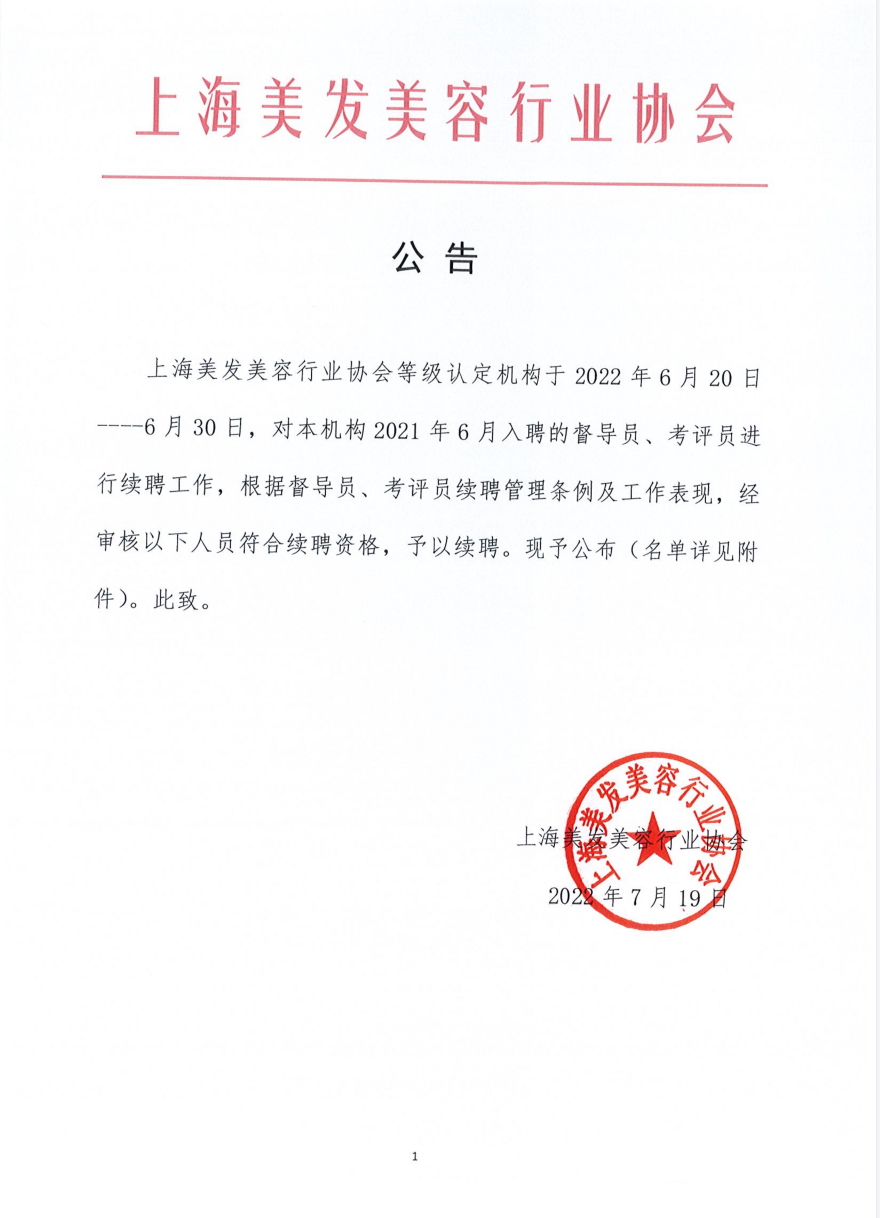 上海美发美容行业协会

公告

上海美发美容行业协会等级认定机构于 2022 年 6 月 20 日----6 月 30 日，对本机构 2021 年 6 月入聘的督导员、考评员进行续聘工作，根据督导员、考评员续聘管理条例及工作表现，经审核以下人员符合续聘资格，予以续聘。现予公布（名单详见附件）。此致。

上海美发美容行业协会

上海美发美容行业协会

2022 年 7 月 19 日

1